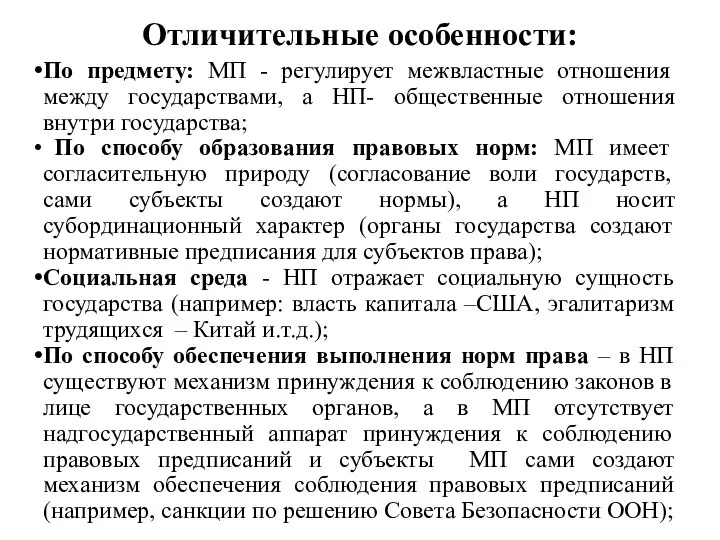 Отличительные особенности:

•По предмету: МП - регулирует межвластные отношения между государствами, а НП- общественные отношения внутри государства;

• По способу образования правовых норм: МП имеет согласительную природу (согласование воли государств, сами субъекты создают нормы), а НП носит субординационный характер (органы государства создают нормативные предписания для субъектов права);

•Социальная среда - НП отражает социальную сущность государства (например: власть капитала –США, эгалитаризм трудящихся – Китай и.т.д.);

•По способу обеспечения выполнения норм права – в НП существуют механизм принуждения к соблюдению законов в лице государственных органов, а в МП отсутствует надгосударственный аппарат принуждения к соблюдению правовых предписаний и субъекты МП сами создают механизм обеспечения соблюдения правовых предписаний (например, санкции по решению Совета Безопасности ООН);